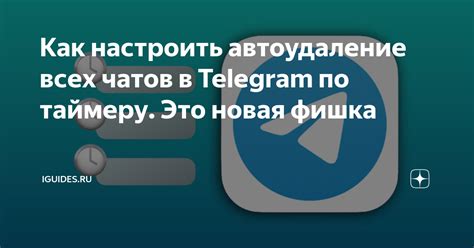 Как настроить автоудаление всех чатов в Telegram по таймеру. Это новая фишка

IGUIDES.RU